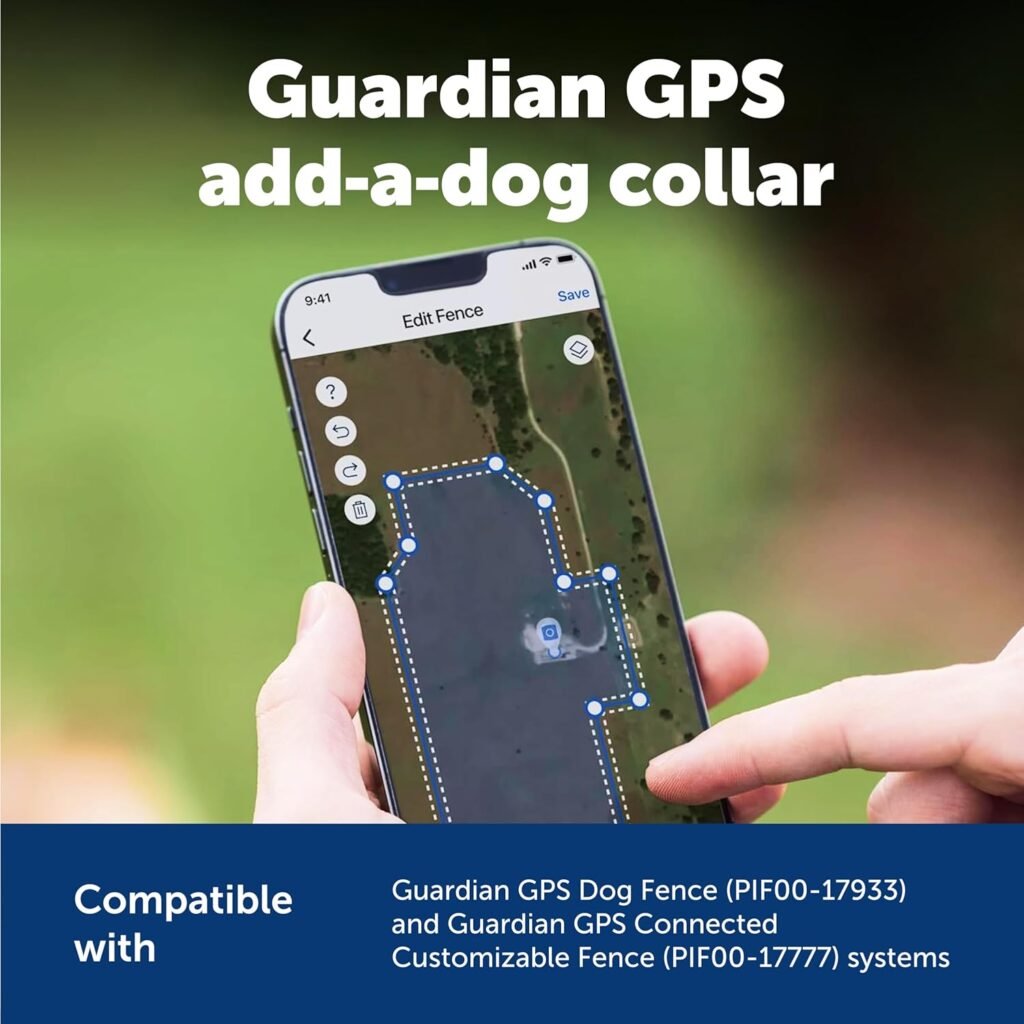 Guardian GPS add-a-dog collar

9:41

Edit Fence

Save

?

Compatible with

Guardian GPS Dog Fence (PIF00-17933) and Guardian GPS Connected Customizable Fence (PIF00-17777) systems